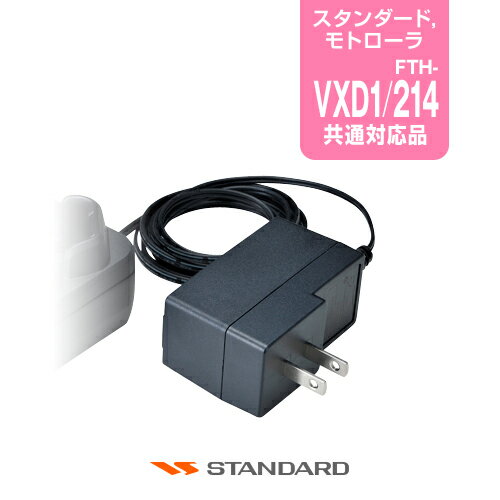 スタンダード,
モトローラ
FTH-
VXD1/214
共通対応品

STANDARD